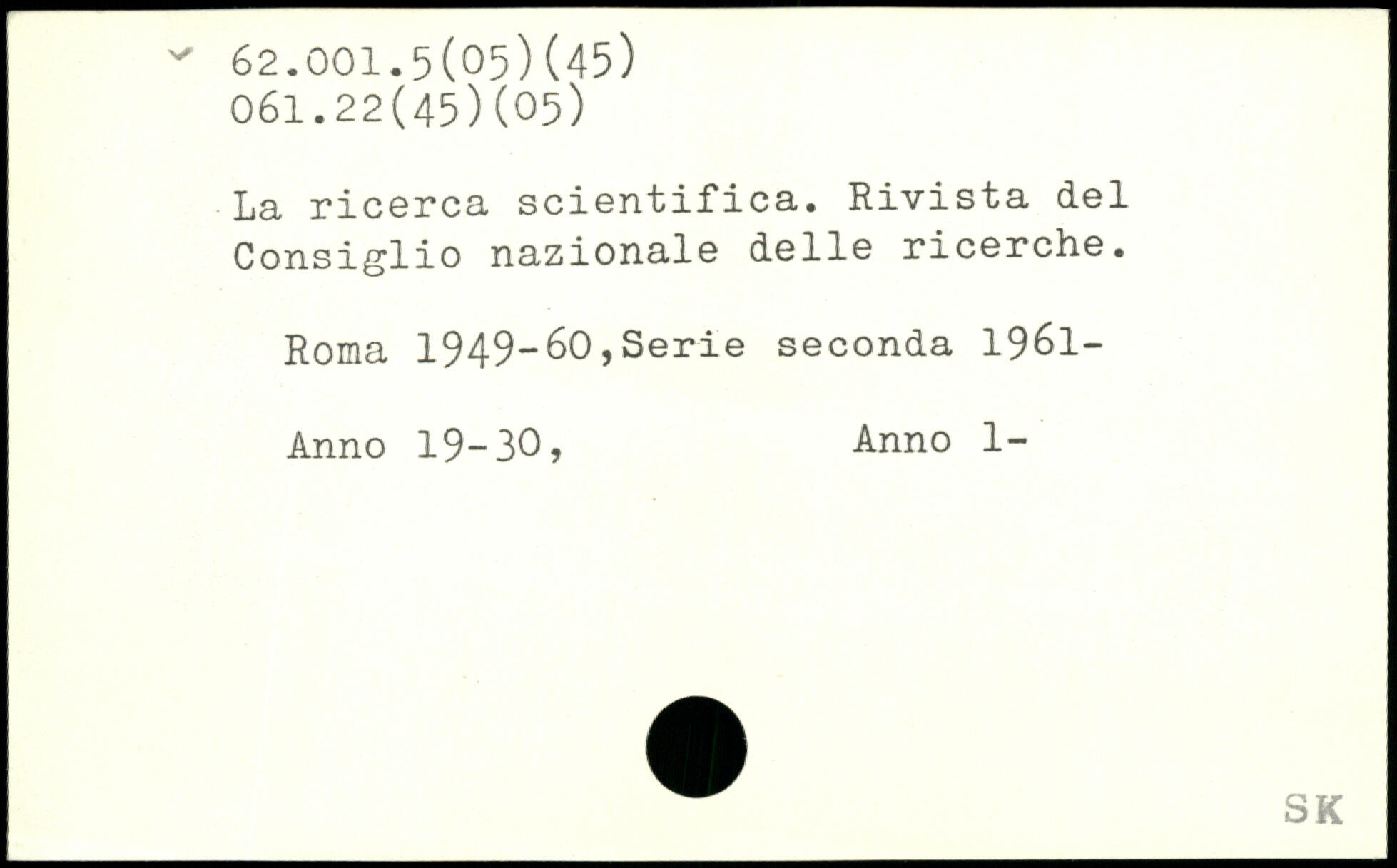 62.001.5(05)(45)
061.22(45)(05)

La ricerca scientifica. Rivista del Consiglio nazionale delle ricerche.

Roma 1949-60,Serie seconda 1961-

Anno 19-30,        Anno 1-

SK